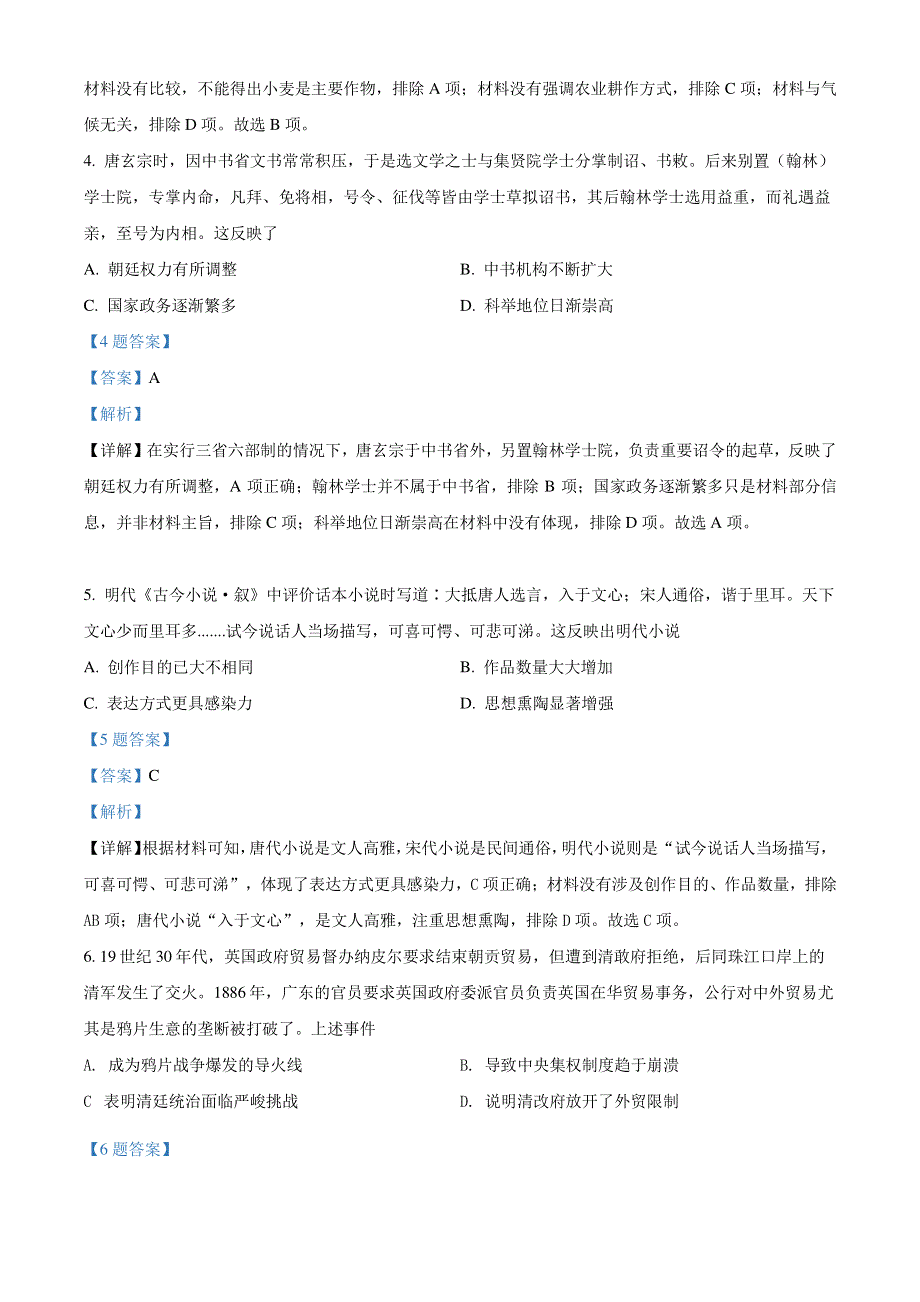 材料没有比较，不能得出小麦是主要作物，排除 A 项；材料没有强调农业耕作方式，排除 C 项；材料与气候无关，排除 D 项。故选 B 项。

4. 唐玄宗时，因中书省文书常常积压，于是选文学之士与集贤院学士分掌制诏、书敕。后来别置（翰林）学士院，专掌内命，凡拜、免将相，号令、征伐等皆由学士草拟诏书，其后翰林学士选用益重，而礼遇益亲，至号为内相。这反映了

A. 朝廷权力有所调整

B. 中书机构不断扩大

C. 国家政务逐渐繁多

D. 科举地位日渐崇高

【4 题答案】

【答案】A

【解析】

【详解】在实行三省六部制的情况下，唐玄宗于中书省外，另置翰林学士院，负责重要诏令的起草，反映了朝廷权力有所调整，A 项正确；翰林学士并不属于中书省，排除 B 项；国家政务逐渐繁多只是材料部分信息，并非材料主旨，排除 C 项；科举地位日渐崇高在材料中没有体现，排除 D 项。故选 A 项。

5. 明代《古今小说·叙》中评价话本小说时写道：大抵唐人选言，入于文心；宋人通俗，谐于里耳。天下文心少而里耳多.......试今说话人当场描写，可喜可愕、可悲可涕。这反映出明代小说

A. 创作目的已大不相同

B. 作品数量大大增加

C. 表达方式更具感染力

D. 思想熏陶显著增强

【5 题答案】

【答案】C

【解析】

【详解】根据材料可知，唐代小说是文人高雅，宋代小说是民间通俗，明代小说则是“试今说话人当场描写，可喜可愕、可悲可涕”，体现了表达方式更具感染力，C 项正确；材料没有涉及创作目的、作品数量，排除 AB 项；唐代小说“入于文心”，是文人高雅，注重思想熏陶，排除 D 项。故选 C 项。

6. 19 世纪 30 年代，英国政府贸易督办纳皮尔要求结束朝贡贸易，但遭到清政府拒绝，后同珠江口岸上的清军发生了交火。1886 年，广东的官员要求英国政府委派官员负责英国在华贸易事务，公行对中外贸易尤其是鸦片生意的垄断被打破了。上述事件

A. 成为鸦片战争爆发的导火线

B. 导致中央集权制度趋于崩溃

C 表明清廷统治面临严峻挑战

D. 说明清政府放开了外贸限制

【6 题答案】